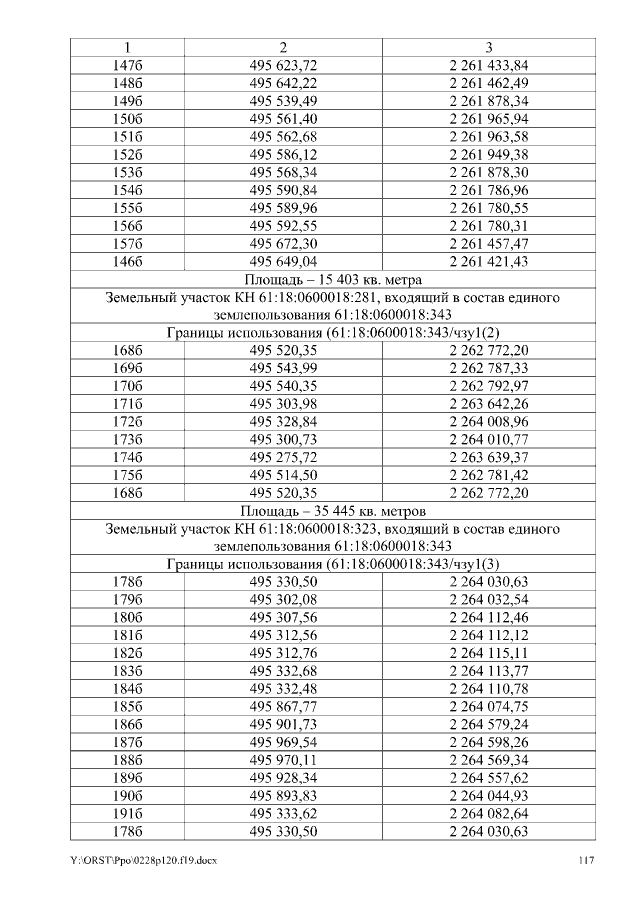 | 1 | 2 | 3 |
|---|---|---|
| 147б | 495 623,72 | 2 261 433,84 |
| 148б | 495 642,22 | 2 261 462,49 |
| 149б | 495 539,49 | 2 261 878,34 |
| 150б | 495 561,40 | 2 261 965,94 |
| 151б | 495 562,68 | 2 261 963,58 |
| 152б | 495 586,12 | 2 261 949,38 |
| 153б | 495 568,34 | 2 261 878,30 |
| 154б | 495 590,84 | 2 261 786,96 |
| 155б | 495 589,96 | 2 261 780,55 |
| 156б | 495 592,55 | 2 261 780,31 |
| 157б | 495 672,30 | 2 261 457,47 |
| 146б | 495 649,04 | 2 261 421,43 |
| Площадь – 15 403 кв. метра | | |
| Земельный участок КН 61:18:0600018:281, входящий в состав единого землепользования 61:18:0600018:343 | | |
| Границы использования (61:18:0600018:343/чзу1(2) | | |
| 168б | 495 520,35 | 2 262 772,20 |
| 169б | 495 543,99 | 2 262 787,33 |
| 170б | 495 540,35 | 2 262 792,97 |
| 171б | 495 303,98 | 2 263 642,26 |
| 172б | 495 328,84 | 2 264 008,96 |
| 173б | 495 300,73 | 2 264 010,77 |
| 174б | 495 275,72 | 2 263 639,37 |
| 175б | 495 514,50 | 2 262 781,42 |
| 168б | 495 520,35 | 2 262 772,20 |
| Площадь – 35 445 кв. метров | | |
| Земельный участок КН 61:18:0600018:323, входящий в состав единого землепользования 61:18:0600018:343 | | |
| Границы использования (61:18:0600018:343/чзу1(3) | | |
| 178б | 495 330,50 | 2 264 030,63 |
| 179б | 495 302,08 | 2 264 032,54 |
| 180б | 495 307,56 | 2 264 112,46 |
| 181б | 495 312,56 | 2 264 112,12 |
| 182б | 495 312,76 | 2 264 115,11 |
| 183б | 495 332,68 | 2 264 113,77 |
| 184б | 495 332,48 | 2 264 110,78 |
| 185б | 495 867,77 | 2 264 074,75 |
| 186б | 495 901,73 | 2 264 579,24 |
| 187б | 495 969,54 | 2 264 598,26 |
| 188б | 495 970,11 | 2 264 569,34 |
| 189б | 495 928,34 | 2 264 557,62 |
| 190б | 495 893,83 | 2 264 044,93 |
| 191б | 495 333,62 | 2 264 082,64 |
| 178б | 495 330,50 | 2 264 030,63 |

Y:\ORST\Ppo\0228p120.f19.docx 117